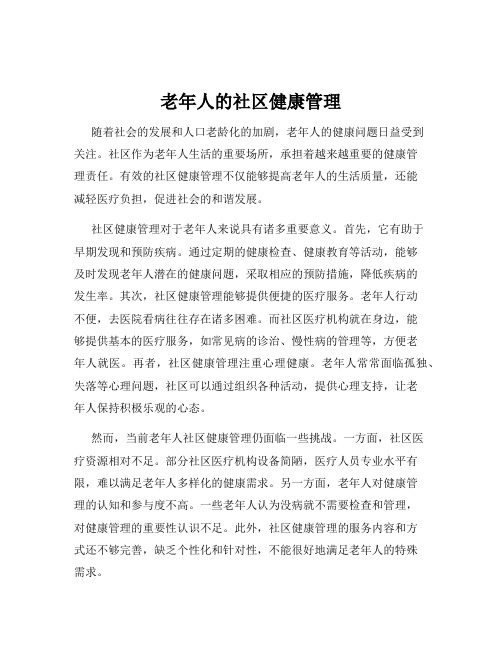 老年人的社区健康管理

随着社会的发展和人口老龄化的加剧，老年人的健康问题日益受到关注。社区作为老年人生活的重要场所，承担着越来越重要的健康管理责任。有效的社区健康管理不仅能够提高老年人的生活质量，还能减轻医疗负担，促进社会的和谐发展。

社区健康管理对于老年人来说具有诸多重要意义。首先，它有助于早期发现和预防疾病。通过定期的健康检查、健康教育等活动，能够及时发现老年人潜在的健康问题，采取相应的预防措施，降低疾病的发生率。其次，社区健康管理能够提供便捷的医疗服务。老年人行动不便，去医院看病往往存在诸多困难。而社区医疗机构就在身边，能够提供基本的医疗服务，如常见病的诊治、慢性病的管理等，方便老年人就医。再者，社区健康管理注重心理健康。老年人常常面临孤独、失落等心理问题，社区可以通过组织各种活动，提供心理支持，让老年人保持积极乐观的心态。

然而，当前老年人社区健康管理仍面临一些挑战。一方面，社区医疗资源相对不足。部分社区医疗机构设备简陋，医疗人员专业水平有限，难以满足老年人多样化的健康需求。另一方面，老年人对健康管理的认知和参与度不高。一些老年人认为没病就不需要检查和管理，对健康管理的重要性认识不足。此外，社区健康管理的服务内容和方式还不够完善，缺乏个性化和针对性，不能很好地满足老年人的特殊需求。